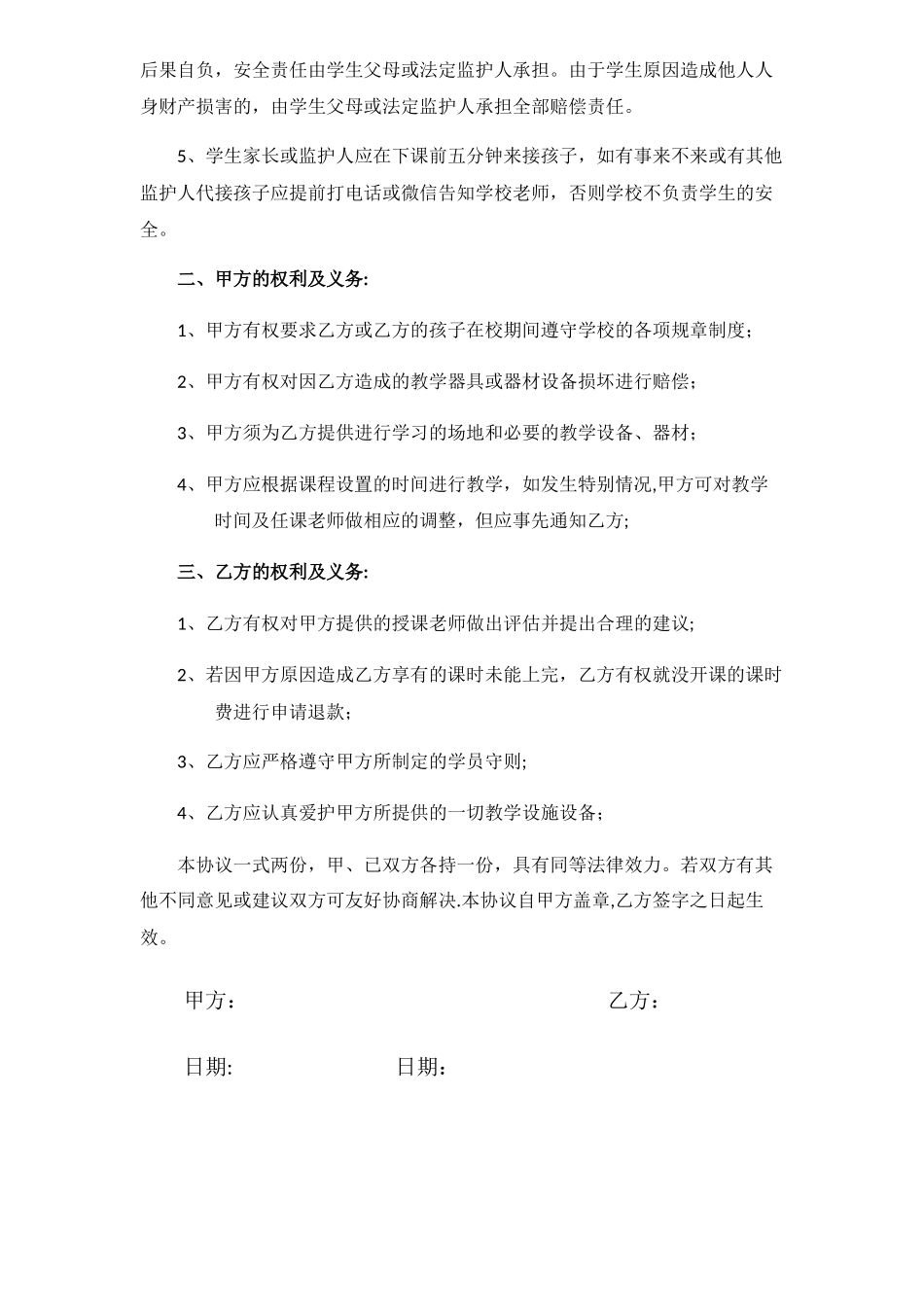 后果自负，安全责任由学生父母或法定监护人承担。由于学生原因造成他人人身财产损害的，由学生父母或法定监护人承担全部赔偿责任。

5、学生家长或监护人应在下课前五分钟来接孩子，如有事来不来或有其他监护人代接孩子应提前打电话或微信告知学校老师，否则学校不负责学生的安全。

二、甲方的权利及义务:

1、甲方有权要求乙方或乙方的孩子在校期间遵守学校的各项规章制度;

2、甲方有权对因乙方造成的教学器具或器材设备损坏进行赔偿;

3、甲方须为乙方提供进行学习的场地和必要的教学设备、器材;

4、甲方应根据课程设置的时间进行教学，如发生特别情况,甲方可对教学时间及任课老师做相应的调整，但应事先通知乙方;

三、乙方的权利及义务:

1、乙方有权对甲方提供的授课老师做出评估并提出合理的建议;

2、若因甲方原因造成乙方享有的课时未能上完，乙方有权就没开课的课时费进行申请退款;

3、乙方应严格遵守甲方所制定的学员守则;

4、乙方应认真爱护甲方所提供的一切教学设施设备;

本协议一式两份，甲、已双方各持一份，具有同等法律效力。若双方有其他不同意见或建议双方可友好协商解决.本协议自甲方盖章,乙方签字之日起生效。

甲方：

乙方：

日期:

日期：